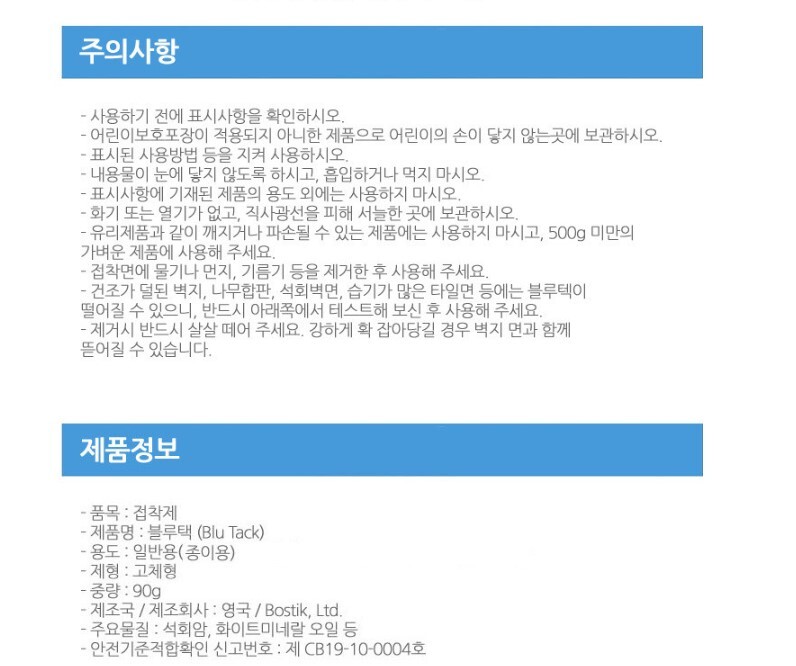 주의사항

- 사용하기 전에 표시사항을 확인하시오.
- 어린이보호포장이 적용되지 아니한 제품으로 어린이의 손이 닿지 않는곳에 보관하시오.
- 표시된 사용방법 등을 지켜 사용하시오.
- 내용물이 눈에 닿지 않도록 하시고, 흡입하거나 먹지 마시오.
- 표시사항에 기재된 제품의 용도 외에는 사용하지 마시오.
- 화기 또는 열기가 없고, 직사광선을 피해 서늘한 곳에 보관하시오.
- 유리제품과 같이 깨지거나 파손될 수 있는 제품에는 사용하지 마시고, 500g 미만의 가벼운 제품에 사용해 주세요.
- 접착면에 물기나 먼지, 기름기 등을 제거한 후 사용해 주세요.
- 건조가 덜된 벽지, 나무합판, 석회벽면, 습기가 많은 타일면 등에는 블루텍이 떨어질 수 있으니, 반드시 아래쪽에서 테스트해 보신 후 사용해 주세요.
- 제거시 반드시 살살 떼어 주세요. 강하게 확 잡아당길 경우 벽지 면과 함께 뜯어질 수 있습니다.

제품정보

- 품목 : 접착제
- 제품명 : 블루택 (Blu Tack)
- 용도 : 일반용(종이용)
- 제형 : 고체형
- 중량 : 90g
- 제조국 / 제조회사 : 영국 / Bostik, Ltd.
- 주요물질 : 석회암, 화이트미네랄 오일 등
- 안전기준적합확인 신고번호 : 제 CB19-10-0004호